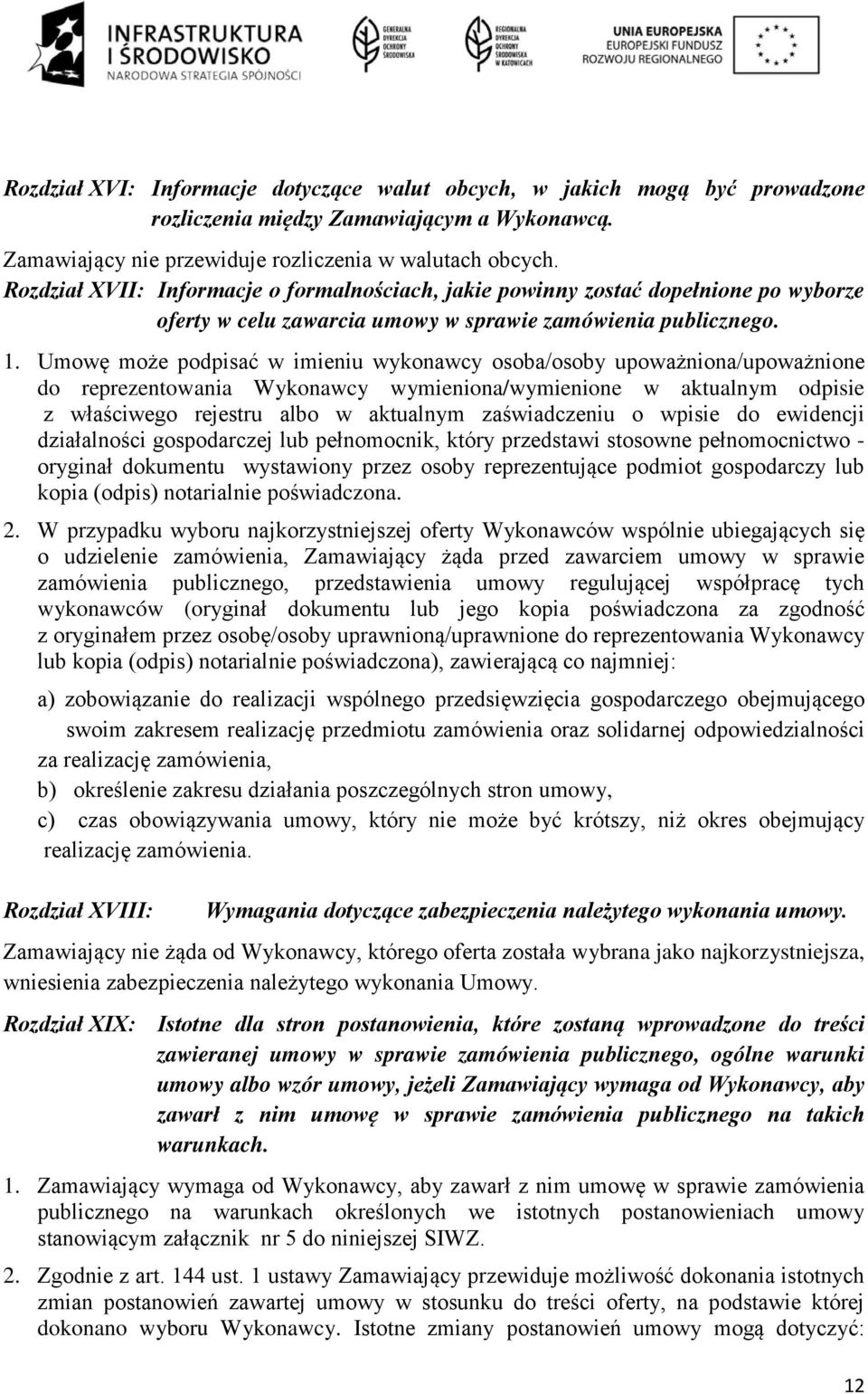 INFRASTRUKTURA I ŚRODOWISKO
NARODOWA STRATEGIA SPÓJNOŚCI

GENERALNA DYREKCJA OCHRONY ŚRODOWISKA

REGIONALNA DYREKCJA OCHRONY ŚRODOWISKA W KATOWICACH

UNIA EUROPEJSKA
EUROPEJSKI FUNDUSZ ROZWOJU REGIONALNEGO

Rozdział XVI: Informacje dotyczące walut obcych, w jakich mogą być prowadzone rozliczenia między Zamawiającym a Wykonawcą.

Zamawiający nie przewiduje rozliczenia w walutach obcych.

Rozdział XVII: Informacje o formalnościach, jakie powinny zostać dopełnione po wyborze oferty w celu zawarcia umowy w sprawie zamówienia publicznego.

1. Umowę może podpisać w imieniu wykonawcy osoba/osoby upoważniona/upoważnione do reprezentowania Wykonawcy wymieniona/wymienione w aktualnym odpisie z właściwego rejestru albo w aktualnym zaświadczeniu o wpisie do ewidencji działalności gospodarczej lub pełnomocnik, który przedstawi stosowne pełnomocnictwo - oryginał dokumentu wystawiony przez osoby reprezentujące podmiot gospodarczy lub kopia (odpis) notarialnie poświadczona.

2. W przypadku wyboru najkorzystniejszej oferty Wykonawców wspólnie ubiegających się o udzielenie zamówienia, Zamawiający żąda przed zawarciem umowy w sprawie zamówienia publicznego, przedstawienia umowy regulującej współpracę tych wykonawców (oryginał dokumentu lub jego kopia poświadczona za zgodność z oryginałem przez osobę/osoby uprawnioną/uprawnione do reprezentowania Wykonawcy lub kopia (odpis) notarialnie poświadczona), zawierającą co najmniej:

a) zobowiązanie do realizacji wspólnego przedsięwzięcia gospodarczego obejmującego swoim zakresem realizację przedmiotu zamówienia oraz solidarnej odpowiedzialności za realizację zamówienia,

b) określenie zakresu działania poszczególnych stron umowy,

c) czas obowiązywania umowy, który nie może być krótszy, niż okres obejmujący realizację zamówienia.

Rozdział XVIII: Wymagania dotyczące zabezpieczenia należytego wykonania umowy.

Zamawiający nie żąda od Wykonawcy, którego oferta została wybrana jako najkorzystniejsza, wniesienia zabezpieczenia należytego wykonania Umowy.

Rozdział XIX: Istotne dla stron postanowienia, które zostaną wprowadzone do treści zawieranej umowy w sprawie zamówienia publicznego, ogólne warunki umowy albo wzór umowy, jeżeli Zamawiający wymaga od Wykonawcy, aby zawarł z nim umowę w sprawie zamówienia publicznego na takich warunkach.

1. Zamawiający wymaga od Wykonawcy, aby zawarł z nim umowę w sprawie zamówienia publicznego na warunkach określonych we istotnych postanowieniach umowy stanowiącym załącznik nr 5 do niniejszej SIWZ.

2. Zgodnie z art. 144 ust. 1 ustawy Zamawiający przewiduje możliwość dokonania istotnych zmian postanowień zawartej umowy w stosunku do treści oferty, na podstawie której dokonano wyboru Wykonawcy. Istotne zmiany postanowień umowy mogą dotyczyć:

12